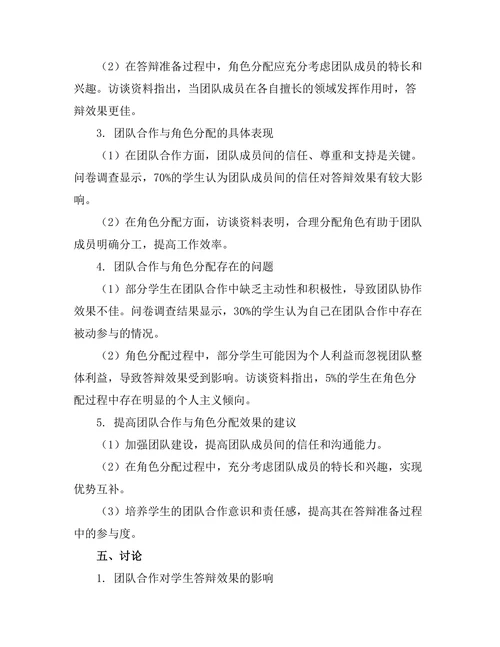 （2）在答辩准备过程中，角色分配应充分考虑团队成员的特长和兴趣。访谈资料指出，当团队成员在各自擅长的领域发挥作用时，答辩效果更佳。

3. 团队合作与角色分配的具体表现

（1）在团队合作方面，团队成员间的信任、尊重和支持是关键。问卷调查显示，70%的学生认为团队成员间的信任对答辩效果有较大影响。

（2）在角色分配方面，访谈资料表明，合理分配角色有助于团队成员明确分工，提高工作效率。

4. 团队合作与角色分配存在的问题

（1）部分学生在团队合作中缺乏主动性和积极性，导致团队协作效果不佳。问卷调查结果显示，30%的学生认为自己在团队合作中存在被动参与的情况。

（2）角色分配过程中，部分学生可能因为个人利益而忽视团队整体利益，导致答辩效果受到影响。访谈资料指出，5%的学生在角色分配过程中存在明显的个人主义倾向。

5. 提高团队合作与角色分配效果的建议

（1）加强团队建设，提高团队成员间的信任和沟通能力。

（2）在角色分配过程中，充分考虑团队成员的特长和兴趣，实现优势互补。

（3）培养学生的团队合作意识和责任感，提高其在答辩准备过程中的参与度。

五、讨论

1. 团队合作对学生答辩效果的影响